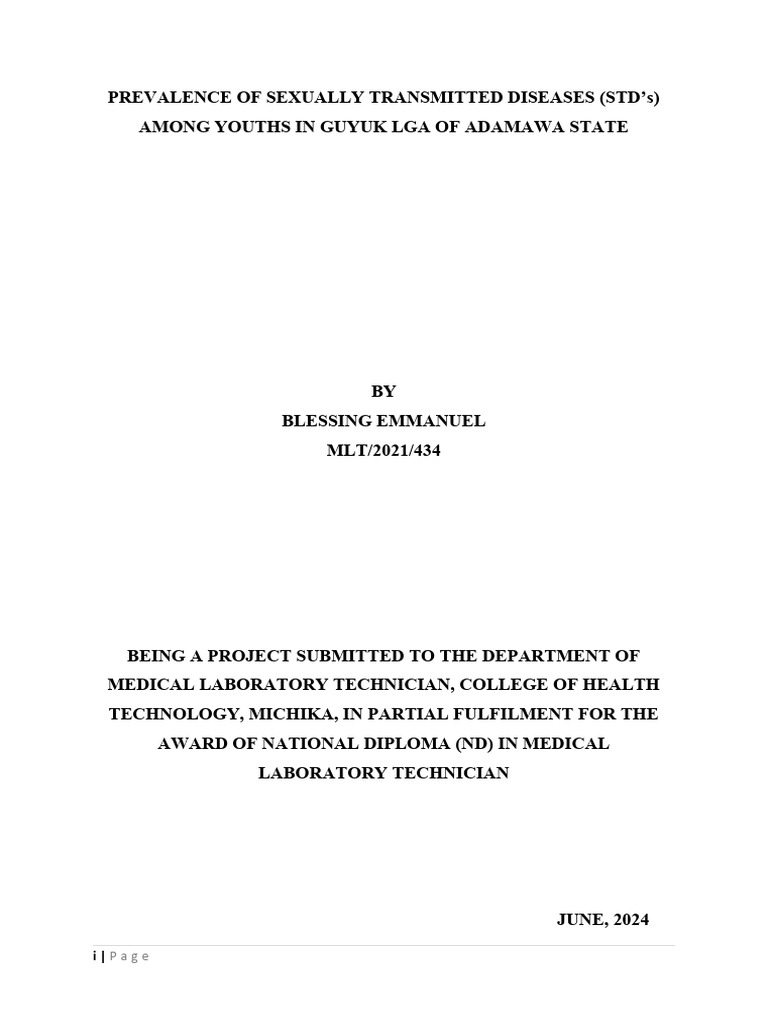 PREVALENCE OF SEXUALLY TRANSMITTED DISEASES (STD's) AMONG YOUTHS IN GUYUK LGA OF ADAMAWA STATE

BY
BLESSING EMMANUEL
MLT/2021/434

BEING A PROJECT SUBMITTED TO THE DEPARTMENT OF MEDICAL LABORATORY TECHNICIAN, COLLEGE OF HEALTH TECHNOLOGY, MICHIKA, IN PARTIAL FULFILMENT FOR THE AWARD OF NATIONAL DIPLOMA (ND) IN MEDICAL LABORATORY TECHNICIAN

JUNE, 2024

i | Page